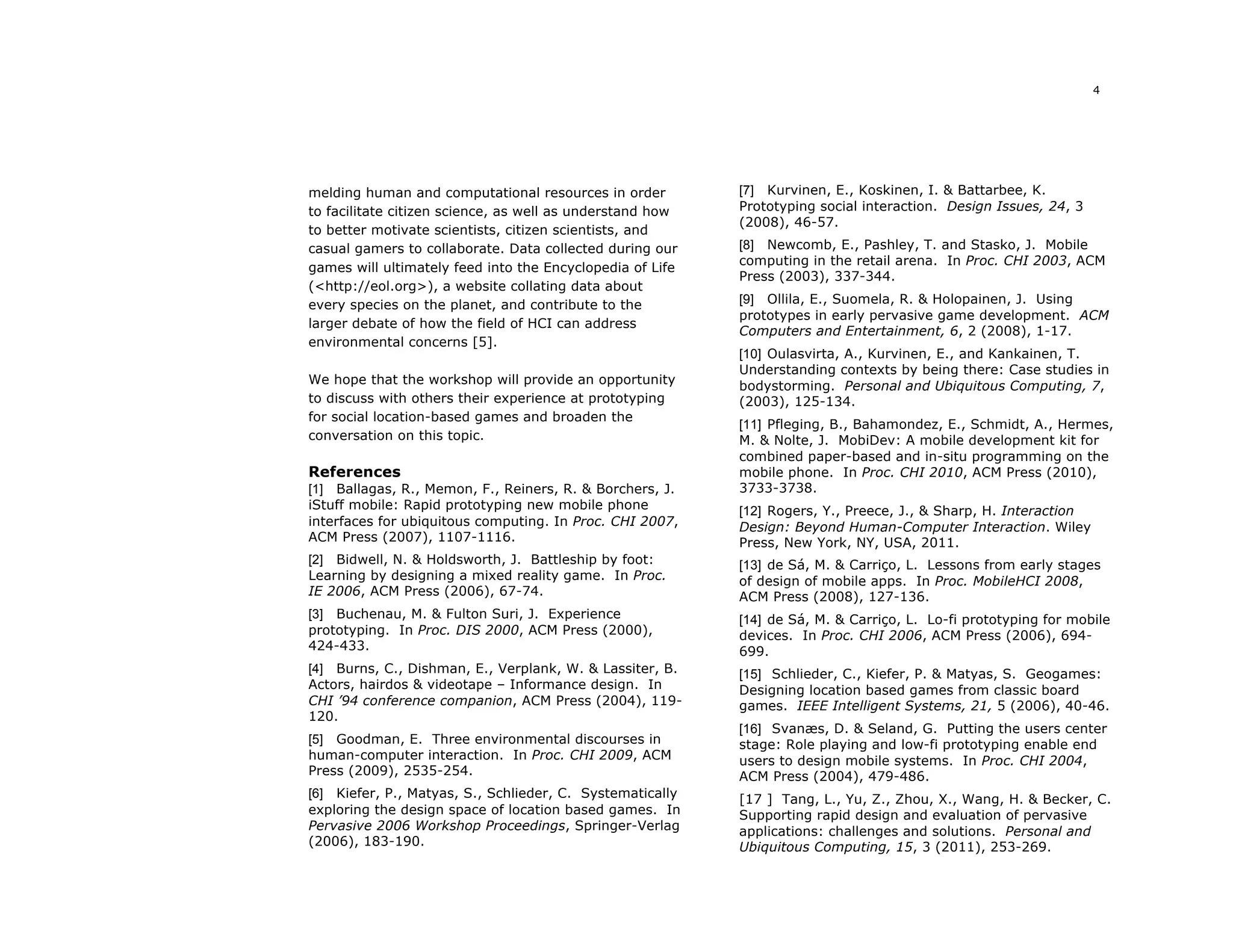 4

melding human and computational resources in order to facilitate citizen science, as well as understand how to better motivate scientists, citizen scientists, and casual gamers to collaborate. Data collected during our games will ultimately feed into the Encyclopedia of Life (<http://eol.org>), a website collating data about every species on the planet, and contribute to the larger debate of how the field of HCI can address environmental concerns [5].

We hope that the workshop will provide an opportunity to discuss with others their experience at prototyping for social location-based games and broaden the conversation on this topic.

References

[1] Ballagas, R., Memon, F., Reiners, R. & Borchers, J. iStuff mobile: Rapid prototyping new mobile phone interfaces for ubiquitous computing. In Proc. CHI 2007, ACM Press (2007), 1107-1116.

[2] Bidwell, N. & Holdsworth, J. Battleship by foot: Learning by designing a mixed reality game. In Proc. IE 2006, ACM Press (2006), 67-74.

[3] Buchenau, M. & Fulton Suri, J. Experience prototyping. In Proc. DIS 2000, ACM Press (2000), 424-433.

[4] Burns, C., Dishman, E., Verplank, W. & Lassiter, B. Actors, hairdos & videotape – Informance design. In CHI '94 conference companion, ACM Press (2004), 119-120.

[5] Goodman, E. Three environmental discourses in human-computer interaction. In Proc. CHI 2009, ACM Press (2009), 2535-254.

[6] Kiefer, P., Matyas, S., Schlieder, C. Systematically exploring the design space of location based games. In Pervasive 2006 Workshop Proceedings, Springer-Verlag (2006), 183-190.

[7] Kurvinen, E., Koskinen, I. & Battarbee, K. Prototyping social interaction. Design Issues, 24, 3 (2008), 46-57.

[8] Newcomb, E., Pashley, T. and Stasko, J. Mobile computing in the retail arena. In Proc. CHI 2003, ACM Press (2003), 337-344.

[9] Ollila, E., Suomela, R. & Holopainen, J. Using prototypes in early pervasive game development. ACM Computers and Entertainment, 6, 2 (2008), 1-17.

[10] Oulasvirta, A., Kurvinen, E., and Kankainen, T. Understanding contexts by being there: Case studies in bodystorming. Personal and Ubiquitous Computing, 7, (2003), 125-134.

[11] Pfleging, B., Bahamondez, E., Schmidt, A., Hermes, M. & Nolte, J. MobiDev: A mobile development kit for combined paper-based and in-situ programming on the mobile phone. In Proc. CHI 2010, ACM Press (2010), 3733-3738.

[12] Rogers, Y., Preece, J., & Sharp, H. Interaction Design: Beyond Human-Computer Interaction. Wiley Press, New York, NY, USA, 2011.

[13] de Sá, M. & Carriço, L. Lessons from early stages of design of mobile apps. In Proc. MobileHCI 2008, ACM Press (2008), 127-136.

[14] de Sá, M. & Carriço, L. Lo-fi prototyping for mobile devices. In Proc. CHI 2006, ACM Press (2006), 694-699.

[15] Schlieder, C., Kiefer, P. & Matyas, S. Geogames: Designing location based games from classic board games. IEEE Intelligent Systems, 21, 5 (2006), 40-46.

[16] Svanæs, D. & Seland, G. Putting the users center stage: Role playing and low-fi prototyping enable end users to design mobile systems. In Proc. CHI 2004, ACM Press (2004), 479-486.

[17 ] Tang, L., Yu, Z., Zhou, X., Wang, H. & Becker, C. Supporting rapid design and evaluation of pervasive applications: challenges and solutions. Personal and Ubiquitous Computing, 15, 3 (2011), 253-269.